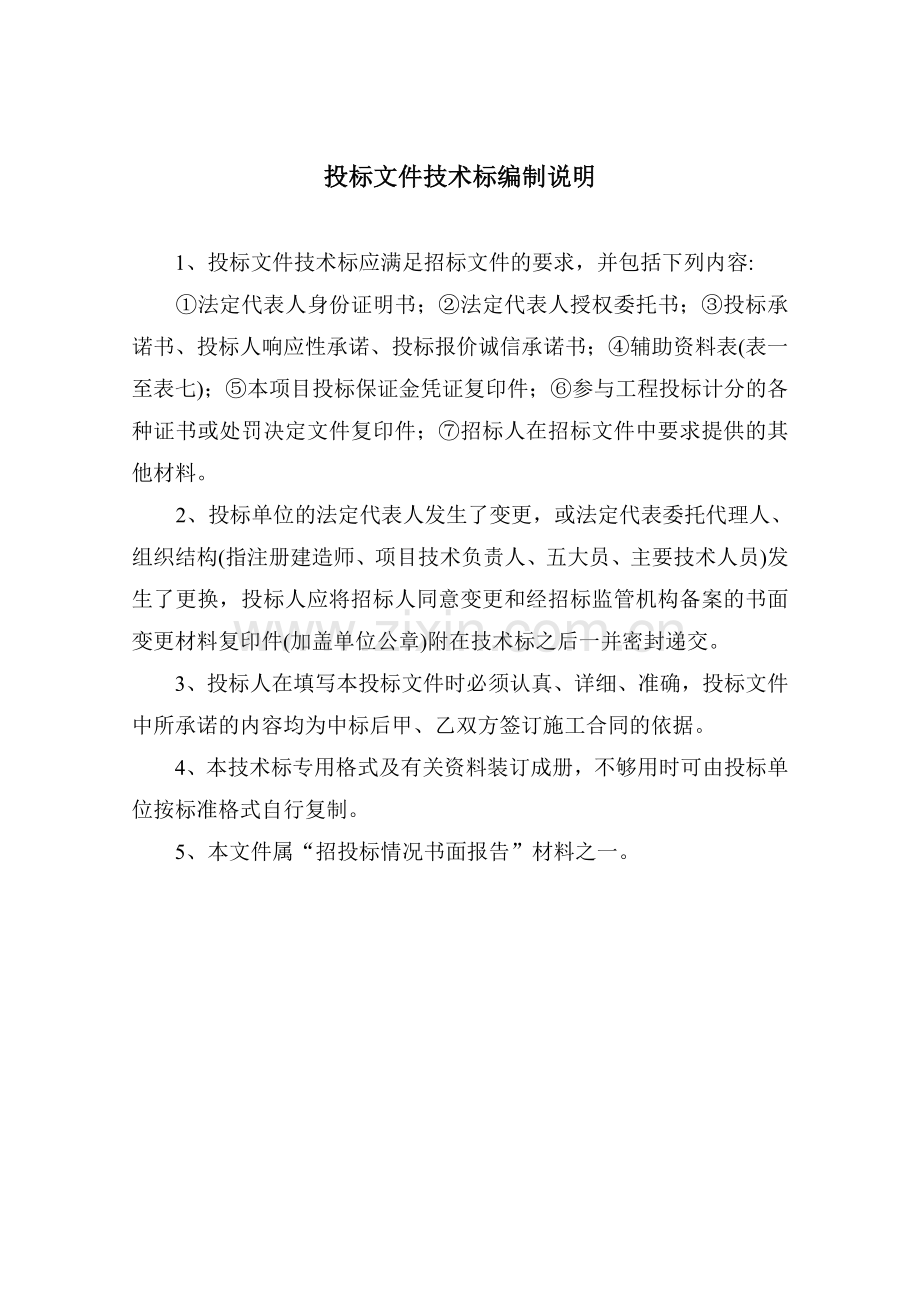 投标文件技术标编制说明

1、投标文件技术标应满足招标文件的要求，并包括下列内容:

①法定代表人身份证明书；②法定代表人授权委托书；③投标承诺书、投标人响应性承诺、投标报价诚信承诺书；④辅助资料表(表一至表七)；⑤本项目投标保证金凭证复印件；⑥参与工程投标计分的各种证书或处罚决定文件复印件；⑦招标人在招标文件中要求提供的其他材料。

2、投标单位的法定代表人发生了变更，或法定代表委托代理人、组织结构(指注册建造师、项目技术负责人、五大员、主要技术人员)发生了更换，投标人应将招标人同意变更和经招标监管机构备案的书面变更材料复印件(加盖单位公章)附在技术标之后一并密封递交。

3、投标人在填写本投标文件时必须认真、详细、准确，投标文件中所承诺的内容均为中标后甲、乙双方签订施工合同的依据。

4、本技术标专用格式及有关资料装订成册，不够用时可由投标单位按标准格式自行复制。

5、本文件属“招投标情况书面报告”材料之一。

www.zixin.com.cn